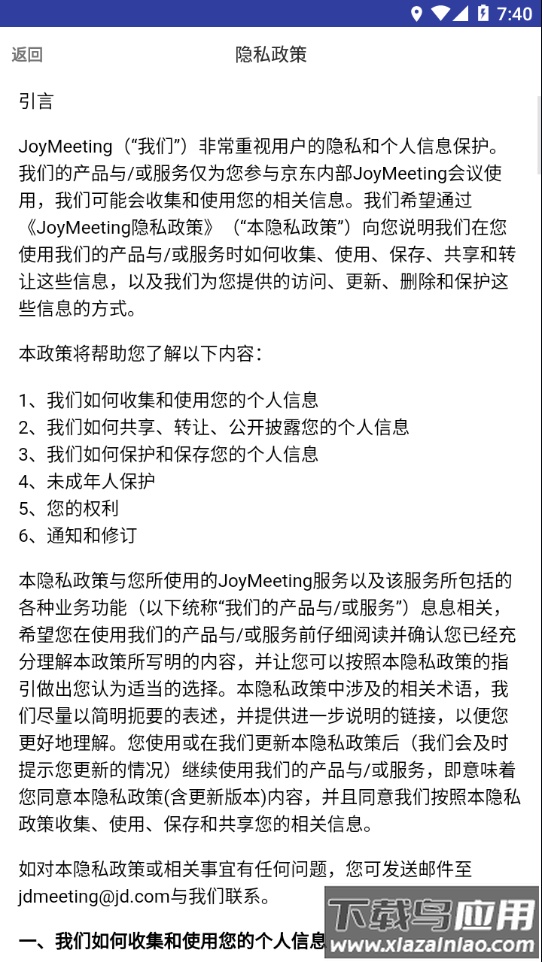 7:40

返回 隐私政策

引言

JoyMeeting（“我们”）非常重视用户的隐私和个人信息保护。我们的产品与/或服务仅为您参与京东内部JoyMeeting会议使用，我们可能会收集和使用您的相关信息。我们希望通过《JoyMeeting隐私政策》（“本隐私政策”）向您说明我们在您使用我们的产品与/或服务时如何收集、使用、保存、共享和转让这些信息，以及我们为您提供的访问、更新、删除和保护这些信息的方式。

本政策将帮助您了解以下内容：

1、我们如何收集和使用您的个人信息
2、我们如何共享、转让、公开披露您的个人信息
3、我们如何保护和保存您的个人信息
4、未成年人保护
5、您的权利
6、通知和修订

本隐私政策与您所使用的JoyMeeting服务以及该服务所包括的各种业务功能（以下统称“我们的产品与/或服务”）息息相关，希望您在使用我们的产品与/或服务前仔细阅读并确认您已经充分理解本政策所写明的内容，并让您可以按照本隐私政策的指引做出您认为适当的选择。本隐私政策中涉及的相关术语，我们尽量以简明扼要的表述，并提供进一步说明的链接，以便您更好地理解。您使用或在我们更新本隐私政策后（我们会及时提示您更新的情况）继续使用我们的产品与/或服务，即意味着您同意本隐私政策(含更新版本)内容，并且同意我们按照本隐私政策收集、使用、保存和共享您的相关信息。

如对本隐私政策或相关事宜有任何问题，您可发送邮件至jdmeeting@jd.com与我们联系。

一、我们如何收集和使用您的个人信息

下载鸟应用
www.xiazainiao.com